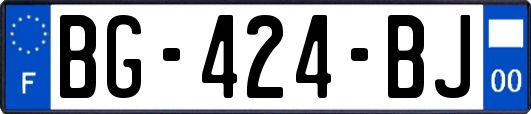 F

BG-424-BJ

00